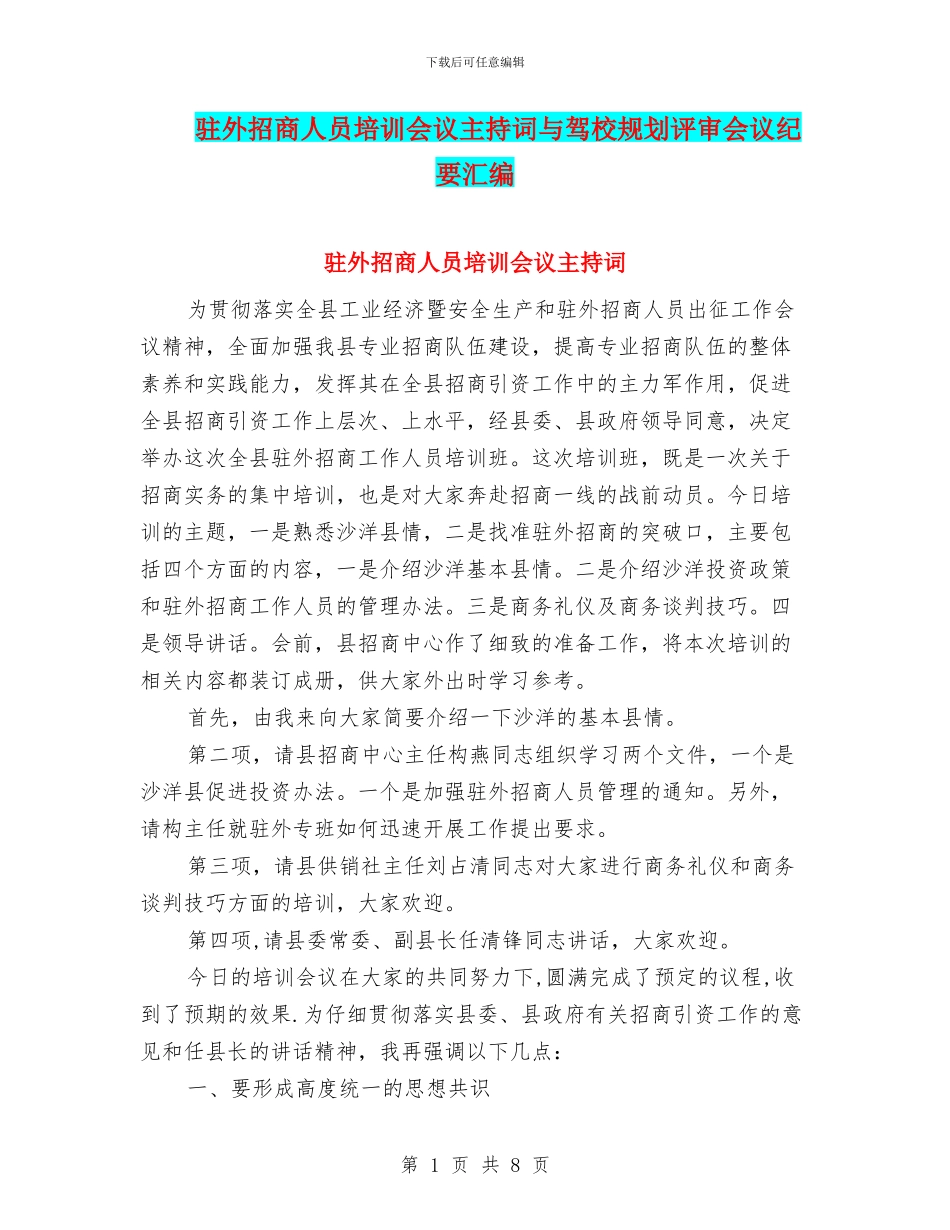 下载后可任意编辑

驻外招商人员培训会议主持词与驾校规划评审会议纪要汇编

驻外招商人员培训会议主持词

为贯彻落实全县工业经济暨安全生产和驻外招商人员出征工作会议精神，全面加强我县专业招商队伍建设，提高专业招商队伍的整体素养和实践能力，发挥其在全县招商引资工作中的主力军作用，促进全县招商引资工作上层次、上水平，经县委、县政府领导同意，决定举办这次全县驻外招商工作人员培训班。这次培训班，既是一次关于招商实务的集中培训，也是对大家奔赴招商一线的战前动员。今日培训的主题，一是熟悉沙洋县情，二是找准驻外招商的突破口，主要包括四个方面的内容，一是介绍沙洋基本县情。二是介绍沙洋投资政策和驻外招商工作人员的管理办法。三是商务礼仪及商务谈判技巧。四是领导讲话。会前，县招商中心作了细致的准备工作，将本次培训的相关内容都装订成册，供大家外出时学习参考。

首先，由我来向大家简要介绍一下沙洋的基本县情。

第二项，请县招商中心主任构燕同志组织学习两个文件，一个是沙洋县促进投资办法。一个是加强驻外招商人员管理的通知。另外，请构主任就驻外专班如何迅速开展工作提出要求。

第三项，请县供销社主任刘占清同志对大家进行商务礼仪和商务谈判技巧方面的培训，大家欢迎。

第四项,请县委常委、副县长任清锋同志讲话，大家欢迎。

今日的培训会议在大家的共同努力下,圆满完成了预定的议程,收到了预期的效果.为仔细贯彻落实县委、县政府有关招商引资工作的意见和任县长的讲话精神，我再强调以下几点：

一、要形成高度统一的思想共识

第 1 页 共 8 页